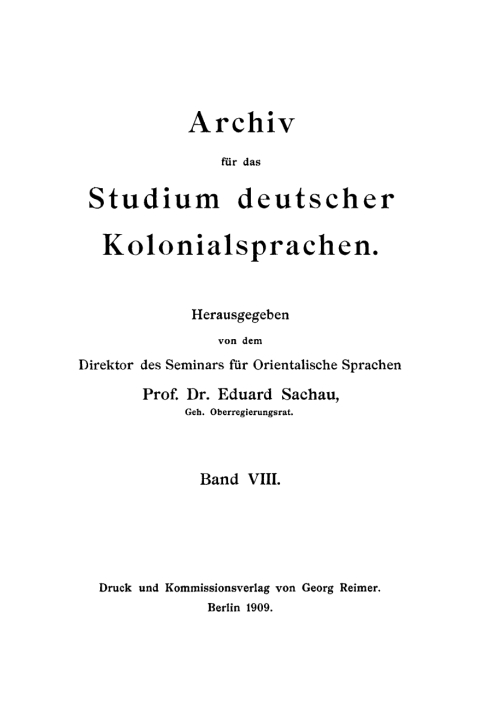 Archiv

für das

Studium deutscher Kolonialsprachen.

Herausgegeben

von dem

Direktor des Seminars für Orientalische Sprachen

Prof. Dr. Eduard Sachau,

Geh. Oberregierungsrat.

Band VIII.

Druck und Kommissionsverlag von Georg Reimer.

Berlin 1909.